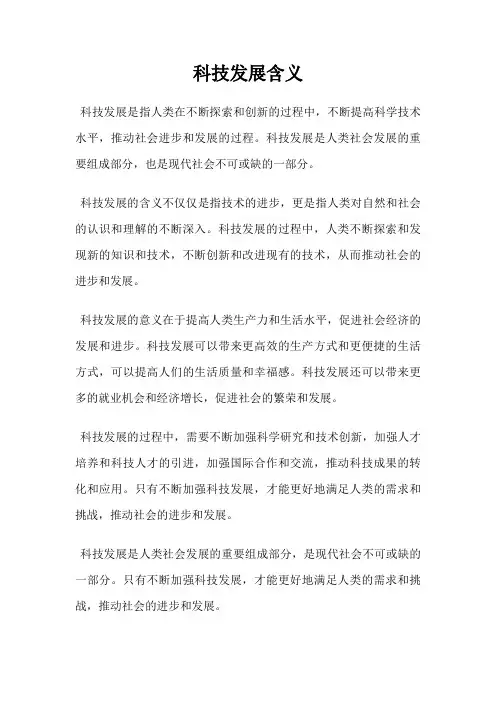 科技发展含义

科技发展是指人类在不断探索和创新的过程中，不断提高科学技术水平，推动社会进步和发展的过程。科技发展是人类社会发展的重要组成部分，也是现代社会不可或缺的一部分。

科技发展的含义不仅仅是指技术的进步，更是指人类对自然和社会的认识和理解的不断深入。科技发展的过程中，人类不断探索和发现新的知识和技术，不断创新和改进现有的技术，从而推动社会的进步和发展。

科技发展的意义在于提高人类生产力和生活水平，促进社会经济的发展和进步。科技发展可以带来更高效的生产方式和更便捷的生活方式，可以提高人们的生活质量和幸福感。科技发展还可以带来更多的就业机会和经济增长，促进社会的繁荣和发展。

科技发展的过程中，需要不断加强科学研究和技术创新，加强人才培养和科技人才的引进，加强国际合作和交流，推动科技成果的转化和应用。只有不断加强科技发展，才能更好地满足人类的需求和挑战，推动社会的进步和发展。

科技发展是人类社会发展的重要组成部分，是现代社会不可或缺的一部分。只有不断加强科技发展，才能更好地满足人类的需求和挑战，推动社会的进步和发展。